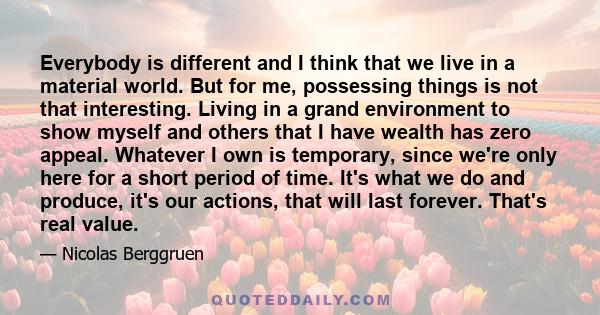 Everybody is different and I think that we live in a material world. But for me, possessing things is not that interesting. Living in a grand environment to show myself and others that I have wealth has zero appeal. Whatever I own is temporary, since we're only here for a short period of time. It's what we do and produce, it's our actions, that will last forever. That's real value.

— Nicolas Berggruen

QUOTEDDAILY.COM